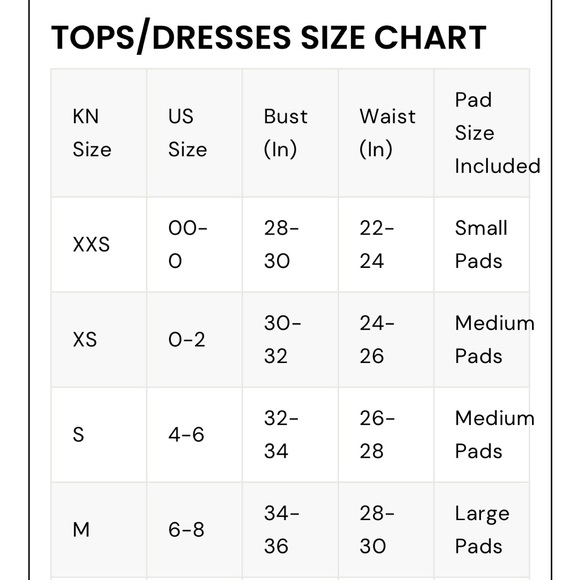 TOPS/DRESSES SIZE CHART

| KN Size | US Size | Bust (In) | Waist (In) | Pad Size Included |
|---|---|---|---|---|
| XXS | 00-0 | 28-30 | 22-24 | Small Pads |
| XS | 0-2 | 30-32 | 24-26 | Medium Pads |
| S | 4-6 | 32-34 | 26-28 | Medium Pads |
| M | 6-8 | 34-36 | 28-30 | Large Pads |